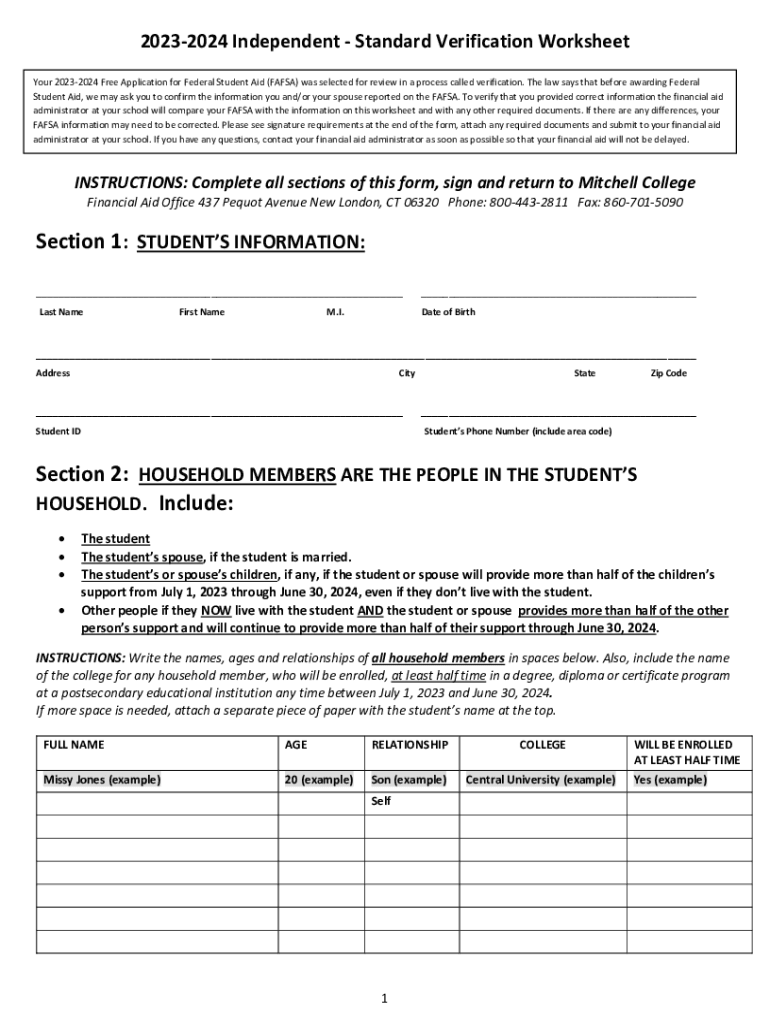 2023-2024 Independent - Standard Verification Worksheet

Your 2023-2024 Free Application for Federal Student Aid (FAFSA) was selected for review in a process called verification. The law says that before awarding Federal Student Aid, we may ask you to confirm the information you and/or your spouse reported on the FAFSA. To verify that you provided correct information the financial aid administrator at your school will compare your FAFSA with the information on this worksheet and with any other required documents. If there are any differences, your FAFSA information may need to be corrected. Please see signature requirements at the end of the form, attach any required documents and submit to your financial aid administrator at your school. If you have any questions, contact your financial aid administrator as soon as possible so that your financial aid will not be delayed.

INSTRUCTIONS: Complete all sections of this form, sign and return to Mitchell College

Financial Aid Office 437 Pequot Avenue New London, CT 06320 Phone: 800-443-2811 Fax: 860-701-5090

Section 1: STUDENT'S INFORMATION:

Last Name First Name M.I. Date of Birth

Address City State Zip Code

Student ID Student's Phone Number (include area code)

Section 2: HOUSEHOLD MEMBERS ARE THE PEOPLE IN THE STUDENT'S HOUSEHOLD. Include:

• The student
• The student's spouse, if the student is married.
• The student's or spouse's children, if any, if the student or spouse will provide more than half of the children's support from July 1, 2023 through June 30, 2024, even if they don't live with the student.
• Other people if they NOW live with the student AND the student or spouse provides more than half of the other person's support and will continue to provide more than half of their support through June 30, 2024.

INSTRUCTIONS: Write the names, ages and relationships of all household members in spaces below. Also, include the name of the college for any household member, who will be enrolled, at least half time in a degree, diploma or certificate program at a postsecondary educational institution any time between July 1, 2023 and June 30, 2024.
If more space is needed, attach a separate piece of paper with the student's name at the top.

| FULL NAME | AGE | RELATIONSHIP | COLLEGE | WILL BE ENROLLED AT LEAST HALF TIME |
|---|---|---|---|---|
| Missy Jones (example) | 20 (example) | Son (example) | Central University (example) | Yes (example) |
| | | Self | | |
| | | | | |
| | | | | |
| | | | | |
| | | | | |
| | | | | |
| | | | | |

1